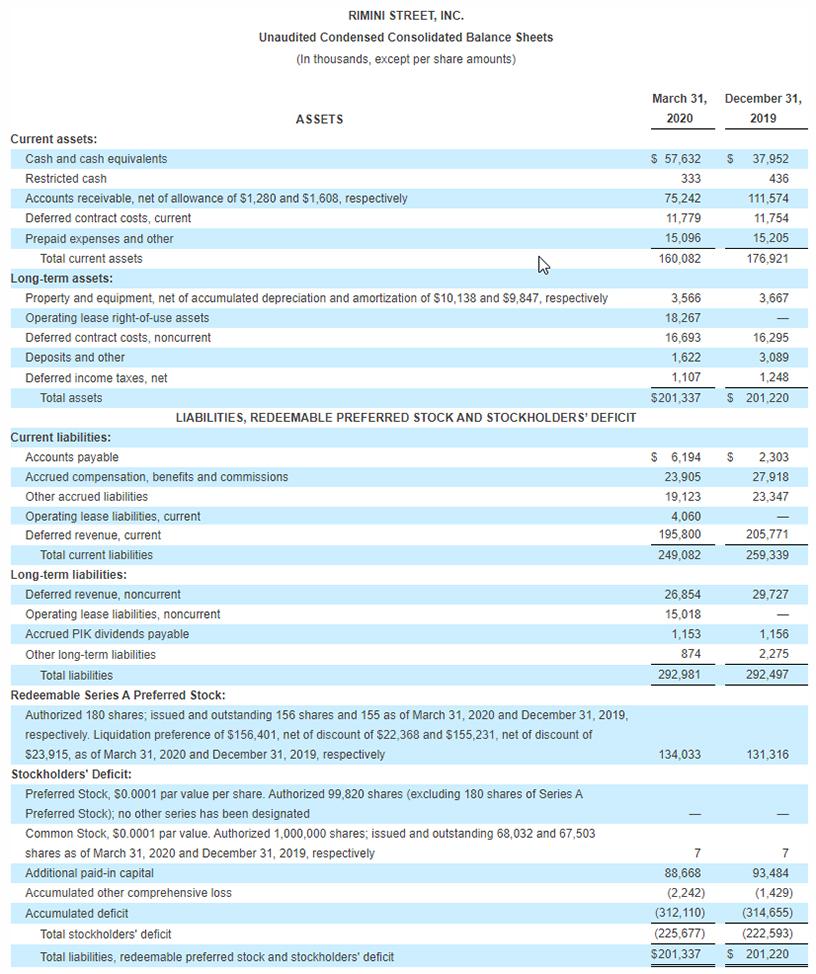 RIMINI STREET, INC.
Unaudited Condensed Consolidated Balance Sheets
(In thousands, except per share amounts)

| ASSETS | March 31, 2020 | December 31, 2019 |
|---|---|---|
| **Current assets:** | | |
| Cash and cash equivalents | $ 57,632 | $ 37,952 |
| Restricted cash | 333 | 436 |
| Accounts receivable, net of allowance of $1,280 and $1,608, respectively | 75,242 | 111,574 |
| Deferred contract costs, current | 11,779 | 11,754 |
| Prepaid expenses and other | 15,096 | 15,205 |
| Total current assets | 160,082 | 176,921 |
| **Long-term assets:** | | |
| Property and equipment, net of accumulated depreciation and amortization of $10,138 and $9,847, respectively | 3,566 | 3,667 |
| Operating lease right-of-use assets | 18,267 | — |
| Deferred contract costs, noncurrent | 16,693 | 16,295 |
| Deposits and other | 1,622 | 3,089 |
| Deferred income taxes, net | 1,107 | 1,248 |
| Total assets | $201,337 | $ 201,220 |
| LIABILITIES, REDEEMABLE PREFERRED STOCK AND STOCKHOLDERS' DEFICIT | | |
| **Current liabilities:** | | |
| Accounts payable | $ 6,194 | $ 2,303 |
| Accrued compensation, benefits and commissions | 23,905 | 27,918 |
| Other accrued liabilities | 19,123 | 23,347 |
| Operating lease liabilities, current | 4,060 | — |
| Deferred revenue, current | 195,800 | 205,771 |
| Total current liabilities | 249,082 | 259,339 |
| **Long-term liabilities:** | | |
| Deferred revenue, noncurrent | 26,854 | 29,727 |
| Operating lease liabilities, noncurrent | 15,018 | — |
| Accrued PIK dividends payable | 1,153 | 1,156 |
| Other long-term liabilities | 874 | 2,275 |
| Total liabilities | 292,981 | 292,497 |
| **Redeemable Series A Preferred Stock:** | | |
| Authorized 180 shares; issued and outstanding 156 shares and 155 as of March 31, 2020 and December 31, 2019, respectively. Liquidation preference of $156,401, net of discount of $22,368 and $155,231, net of discount of $23,915, as of March 31, 2020 and December 31, 2019, respectively | 134,033 | 131,316 |
| **Stockholders' Deficit:** | | |
| Preferred Stock, $0.0001 par value per share. Authorized 99,820 shares (excluding 180 shares of Series A Preferred Stock); no other series has been designated | — | — |
| Common Stock, $0.0001 par value. Authorized 1,000,000 shares; issued and outstanding 68,032 and 67,503 shares as of March 31, 2020 and December 31, 2019, respectively | 7 | 7 |
| Additional paid-in capital | 88,668 | 93,484 |
| Accumulated other comprehensive loss | (2,242) | (1,429) |
| Accumulated deficit | (312,110) | (314,655) |
| Total stockholders' deficit | (225,677) | (222,593) |
| Total liabilities, redeemable preferred stock and stockholders' deficit | $201,337 | $ 201,220 |